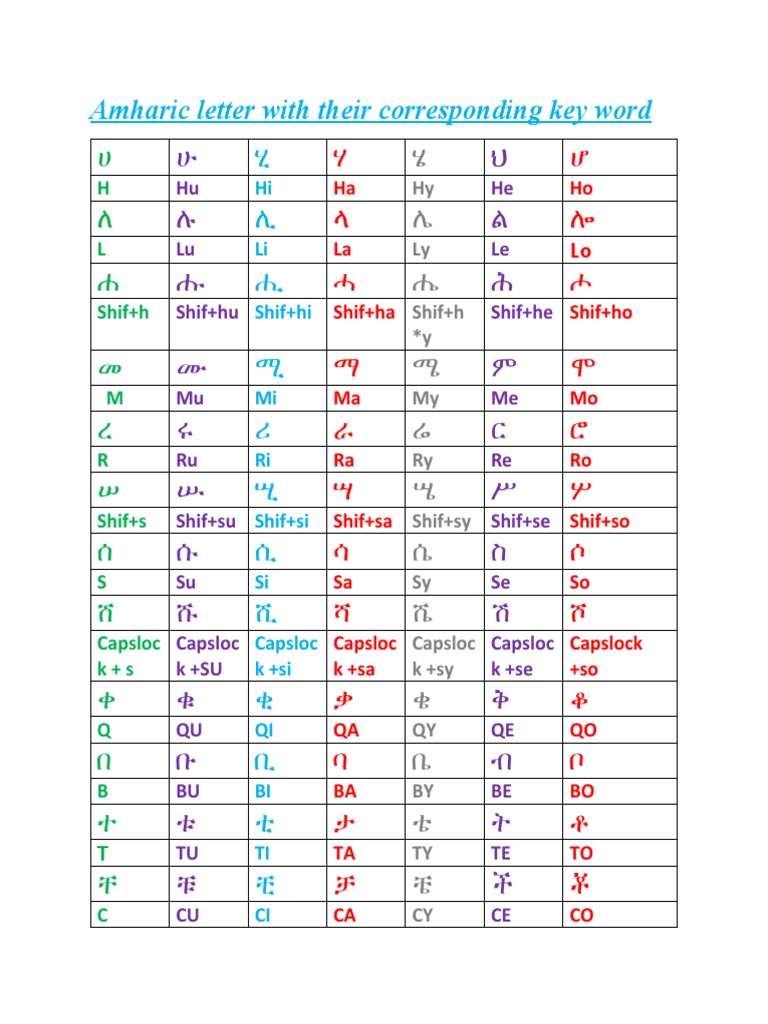 Amharic letter with their corresponding key word

| ሀ | ሁ | ሂ | ሃ | ሄ | ህ | ሆ |
|---|---|---|---|---|---|---|
| H | Hu | Hi | Ha | Hy | He | Ho |
| ለ | ሉ | ሊ | ላ | ሌ | ል | ሎ |
| L | Lu | Li | La | Ly | Le | Lo |
| ሐ | ሑ | ሒ | ሓ | ሔ | ሕ | ሖ |
| Shif+h | Shif+hu | Shif+hi | Shif+ha | Shif+h *y | Shif+he | Shif+ho |
| መ | ሙ | ሚ | ማ | ሜ | ም | ሞ |
| M | Mu | Mi | Ma | My | Me | Mo |
| ረ | ሩ | ሪ | ራ | ሬ | ር | ሮ |
| R | Ru | Ri | Ra | Ry | Re | Ro |
| ሠ | ሡ | ሢ | ሣ | ሤ | ሥ | ሦ |
| Shif+s | Shif+su | Shif+si | Shif+sa | Shif+sy | Shif+se | Shif+so |
| ሰ | ሱ | ሲ | ሳ | ሴ | ስ | ሶ |
| S | Su | Si | Sa | Sy | Se | So |
| ሸ | ሹ | ሺ | ሻ | ሼ | ሽ | ሾ |
| Capslock + s | Capslock +SU | Capslock +si | Capslock +sa | Capslock +sy | Capslock +se | Capslock +so |
| ቀ | ቁ | ቂ | ቃ | ቄ | ቅ | ቆ |
| Q | QU | QI | QA | QY | QE | QO |
| በ | ቡ | ቢ | ባ | ቤ | ብ | ቦ |
| B | BU | BI | BA | BY | BE | BO |
| ተ | ቱ | ቲ | ታ | ቴ | ት | ቶ |
| T | TU | TI | TA | TY | TE | TO |
| ቸ | ቹ | ቺ | ቻ | ቼ | ች | ቾ |
| C | CU | CI | CA | CY | CE | CO |